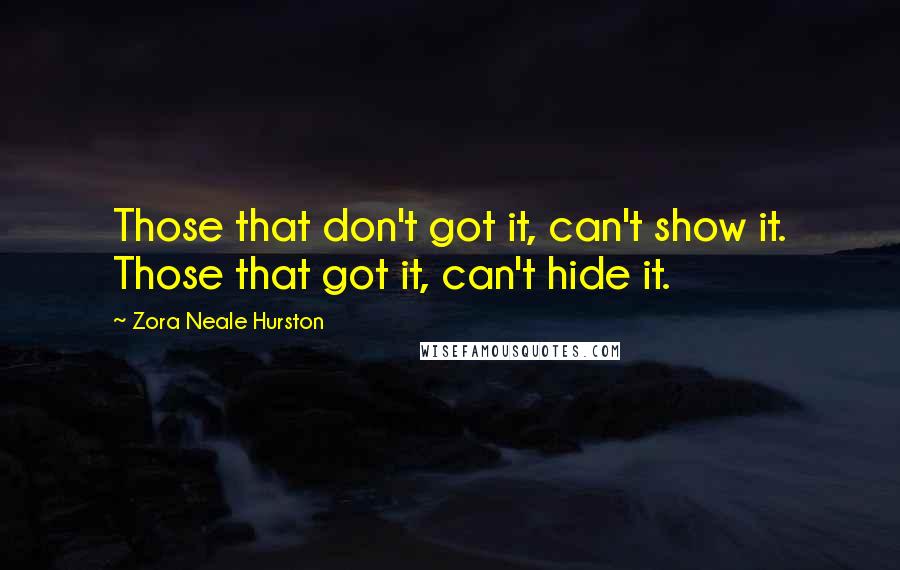 Those that don't got it, can't show it. Those that got it, can't hide it.

~ Zora Neale Hurston

WISEFAMOUSQUOTES.COM